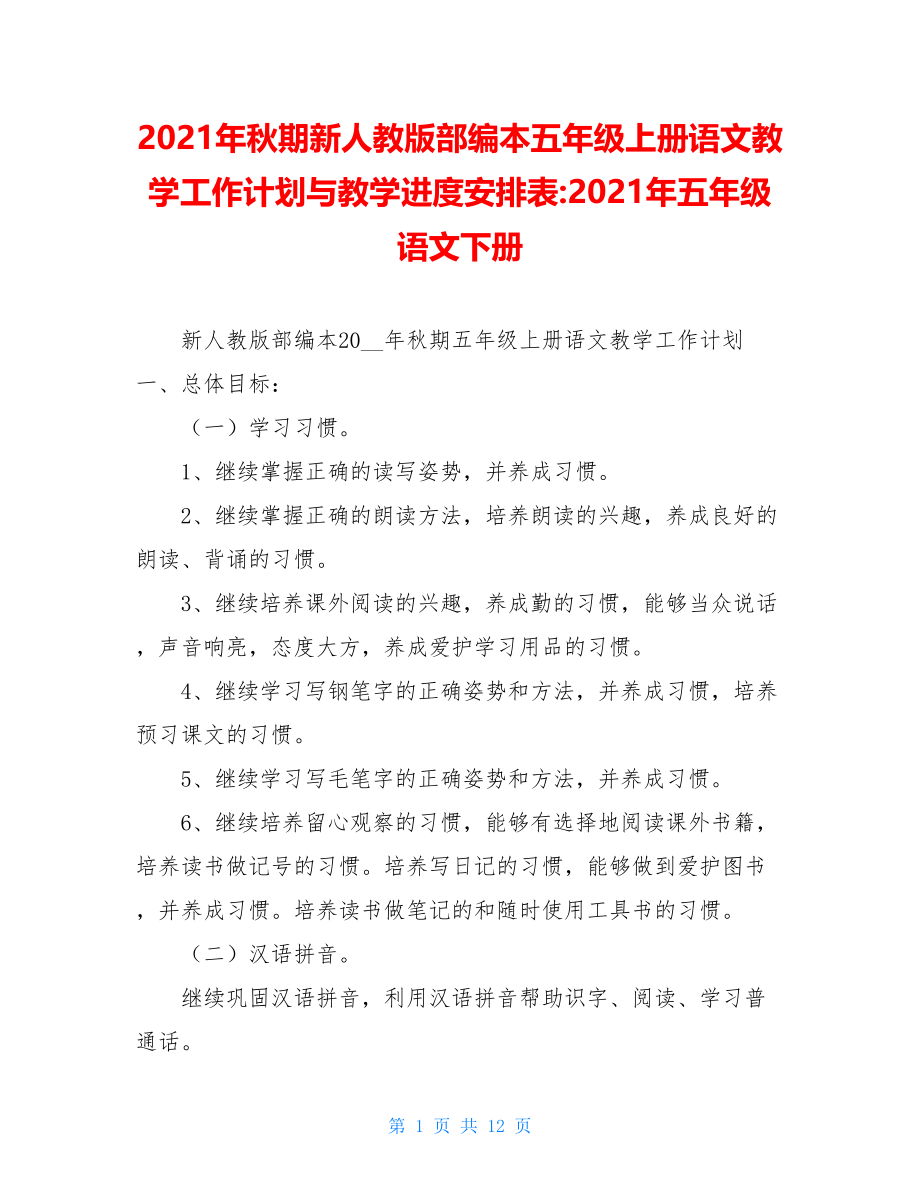 2021年秋期新人教版部编本五年级上册语文教学工作计划与教学进度安排表:2021年五年级语文下册

新人教版部编本20__年秋期五年级上册语文教学工作计划

一、总体目标：

（一）学习习惯。

1、继续掌握正确的读写姿势，并养成习惯。

2、继续掌握正确的朗读方法，培养朗读的兴趣，养成良好的朗读、背诵的习惯。

3、继续培养课外阅读的兴趣，养成勤的习惯，能够当众说话，声音响亮，态度大方，养成爱护学习用品的习惯。

4、继续学习写钢笔字的正确姿势和方法，并养成习惯，培养预习课文的习惯。

5、继续学习写毛笔字的正确姿势和方法，并养成习惯。

6、继续培养留心观察的习惯，能够有选择地阅读课外书籍，培养读书做记号的习惯。培养写日记的习惯，能够做到爱护图书，并养成习惯。培养读书做笔记的和随时使用工具书的习惯。

（二）汉语拼音。

继续巩固汉语拼音，利用汉语拼音帮助识字、阅读、学习普通话。

第 1 页 共 12 页